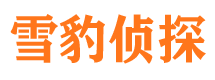 雪豹侦探